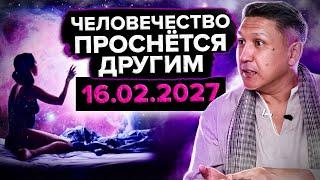 ЧЕЛОВЕЧЕСТВО ПРОСНЁТСЯ ДРУГИМ
16.02.2027